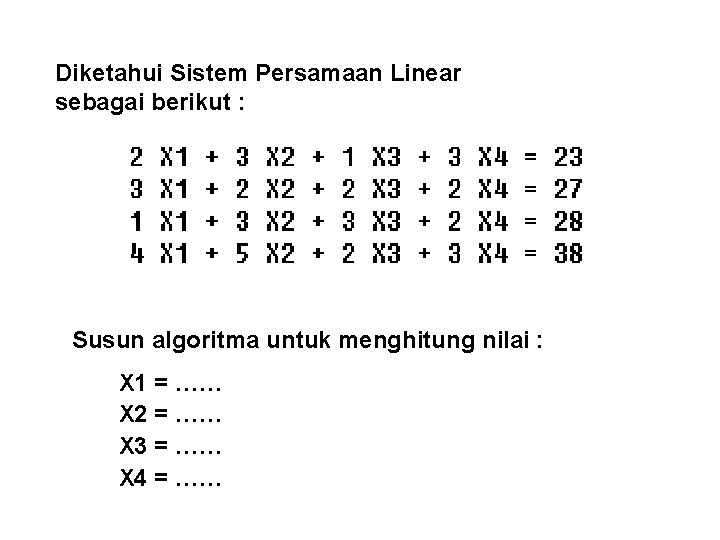 Diketahui Sistem Persamaan Linear sebagai berikut :

2 X1 + 3 X2 + 1 X3 + 3 X4 = 23
3 X1 + 2 X2 + 2 X3 + 2 X4 = 27
1 X1 + 3 X2 + 3 X3 + 2 X4 = 28
4 X1 + 5 X2 + 2 X3 + 3 X4 = 38

Susun algoritma untuk menghitung nilai :

X1 = ……
X2 = ……
X3 = ……
X4 = ……